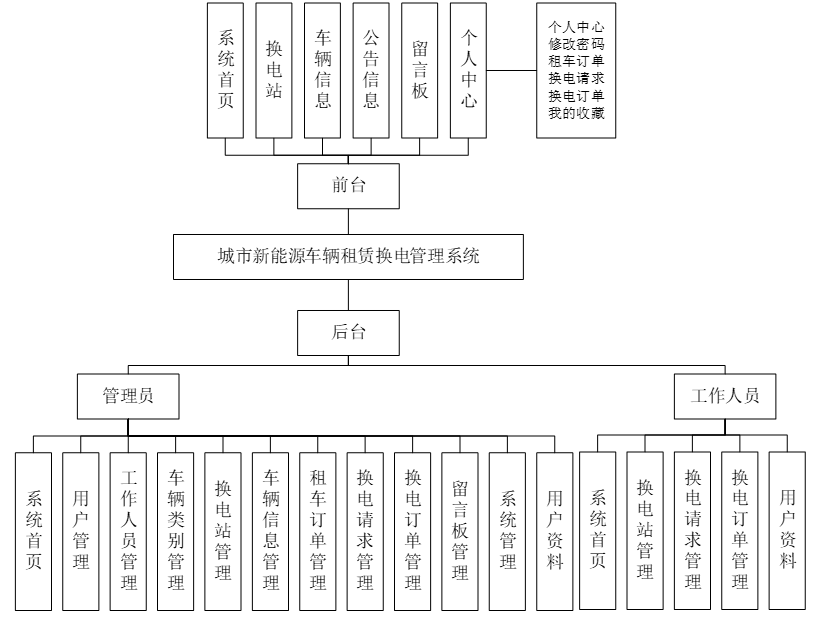 系统首页
换电站
车辆信息
公告信息
留言板
个人中心

个人中心
修改密码
租车订单
换电请求
换电订单
我的收藏

前台

城市新能源车辆租赁换电管理系统

后台

管理员

工作人员

系统首页
用户管理
工作人员管理
车辆类别管理
换电站管理
车辆信息管理
租车订单管理
换电请求管理
换电订单管理
留言板管理
系统管理
用户资料

系统首页
换电站管理
换电请求管理
换电订单管理
用户资料